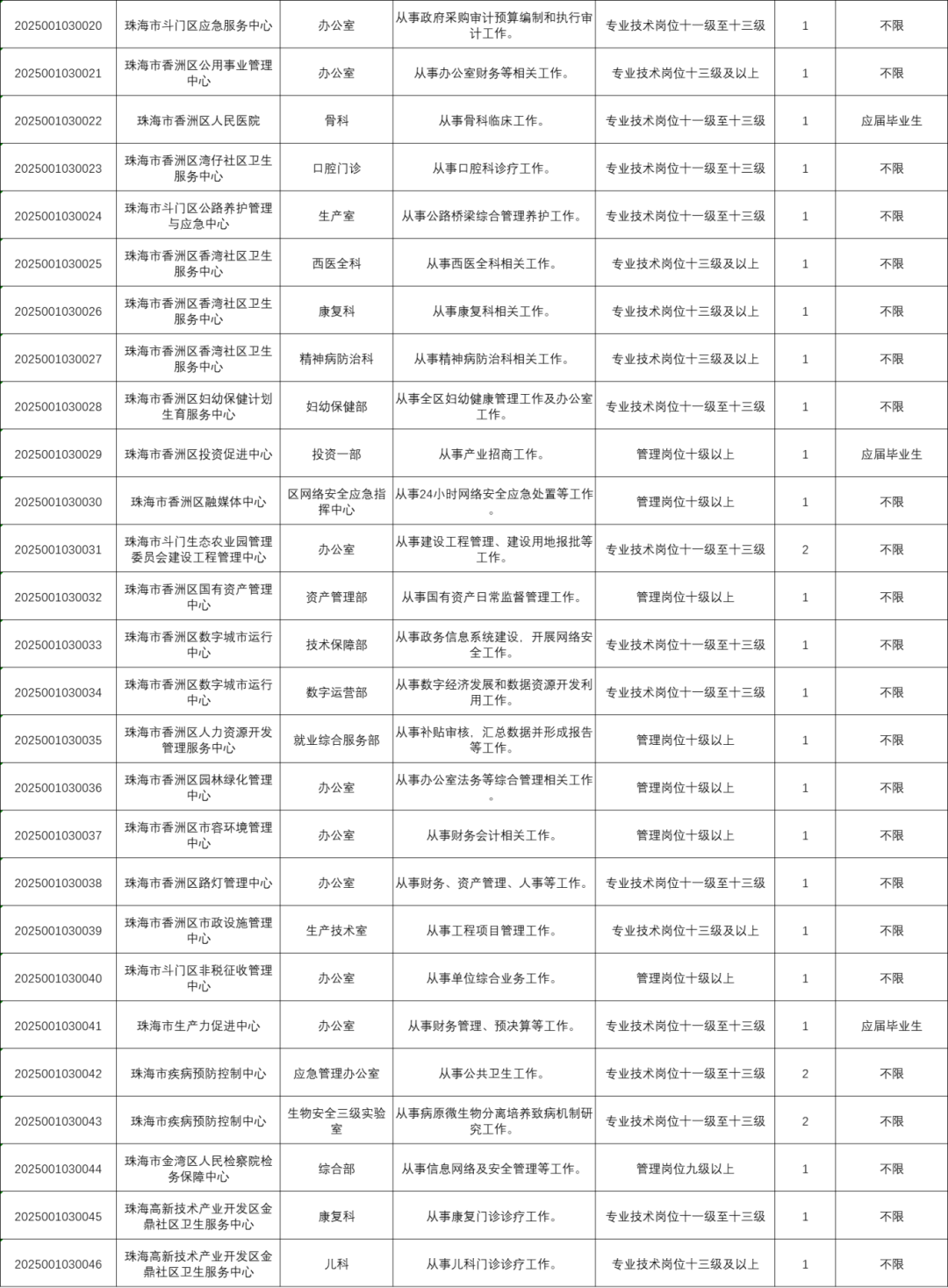 | | | | | | | |
|---|---|---|---|---|---|---|
| 2025001030020 | 珠海市斗门区应急服务中心 | 办公室 | 从事政府采购审计预算编制和执行审计工作。 | 专业技术岗位十一级至十三级 | 1 | 不限 |
| 2025001030021 | 珠海市香洲区公用事业管理中心 | 办公室 | 从事办公室财务等相关工作。 | 专业技术岗位十三级及以上 | 1 | 不限 |
| 2025001030022 | 珠海市香洲区人民医院 | 骨科 | 从事骨科临床工作。 | 专业技术岗位十一级至十三级 | 1 | 应届毕业生 |
| 2025001030023 | 珠海市香洲区湾仔社区卫生服务中心 | 口腔门诊 | 从事口腔科诊疗工作。 | 专业技术岗位十一级至十三级 | 1 | 不限 |
| 2025001030024 | 珠海市斗门区公路养护管理与应急中心 | 生产室 | 从事公路桥梁综合管理养护工作。 | 专业技术岗位十一级至十三级 | 1 | 不限 |
| 2025001030025 | 珠海市香洲区香湾社区卫生服务中心 | 西医全科 | 从事西医全科相关工作。 | 专业技术岗位十三级及以上 | 1 | 不限 |
| 2025001030026 | 珠海市香洲区香湾社区卫生服务中心 | 康复科 | 从事康复科相关工作。 | 专业技术岗位十三级及以上 | 1 | 不限 |
| 2025001030027 | 珠海市香洲区香湾社区卫生服务中心 | 精神病防治科 | 从事精神病防治科相关工作。 | 专业技术岗位十三级及以上 | 1 | 不限 |
| 2025001030028 | 珠海市香洲区妇幼保健计划生育服务中心 | 妇幼保健部 | 从事全区妇幼健康管理工作及办公室工作。 | 专业技术岗位十一级至十三级 | 1 | 不限 |
| 2025001030029 | 珠海市香洲区投资促进中心 | 投资一部 | 从事产业招商工作。 | 管理岗位十级以上 | 1 | 应届毕业生 |
| 2025001030030 | 珠海市香洲区融媒体中心 | 区网络安全应急指挥中心 | 从事24小时网络安全应急处置等工作。 | 管理岗位十级以上 | 1 | 不限 |
| 2025001030031 | 珠海市斗门生态农业园管理委员会建设工程管理中心 | 办公室 | 从事建设工程管理、建设用地报批等工作。 | 专业技术岗位十一级至十三级 | 2 | 不限 |
| 2025001030032 | 珠海市香洲区国有资产管理中心 | 资产管理部 | 从事国有资产日常监督管理工作。 | 管理岗位十级以上 | 1 | 不限 |
| 2025001030033 | 珠海市香洲区数字城市运行中心 | 技术保障部 | 从事政务信息系统建设，开展网络安全工作。 | 专业技术岗位十一级至十三级 | 1 | 不限 |
| 2025001030034 | 珠海市香洲区数字城市运行中心 | 数字运营部 | 从事数字经济发展和数据资源开发利用工作。 | 专业技术岗位十一级至十三级 | 1 | 不限 |
| 2025001030035 | 珠海市香洲区人力资源开发管理服务中心 | 就业综合服务部 | 从事补贴审核，汇总数据并形成报告等工作。 | 管理岗位十级以上 | 1 | 不限 |
| 2025001030036 | 珠海市香洲区园林绿化管理中心 | 办公室 | 从事办公室法务等综合管理相关工作。 | 管理岗位十级以上 | 1 | 不限 |
| 2025001030037 | 珠海市香洲区市容环境管理中心 | 办公室 | 从事财务会计相关工作。 | 管理岗位十级以上 | 1 | 不限 |
| 2025001030038 | 珠海市香洲区路灯管理中心 | 办公室 | 从事财务、资产管理、人事等工作。 | 专业技术岗位十一级至十三级 | 1 | 不限 |
| 2025001030039 | 珠海市香洲区市政设施管理中心 | 生产技术室 | 从事工程项目管理工作。 | 专业技术岗位十三级及以上 | 1 | 不限 |
| 2025001030040 | 珠海市斗门区非税征收管理中心 | 办公室 | 从事单位综合业务工作。 | 管理岗位十级以上 | 1 | 不限 |
| 2025001030041 | 珠海市生产力促进中心 | 办公室 | 从事财务管理、预决算等工作。 | 专业技术岗位十一级至十三级 | 1 | 应届毕业生 |
| 2025001030042 | 珠海市疾病预防控制中心 | 应急管理办公室 | 从事公共卫生工作。 | 专业技术岗位十一级至十三级 | 2 | 不限 |
| 2025001030043 | 珠海市疾病预防控制中心 | 生物安全三级实验室 | 从事病原微生物分离培养致病机制研究工作。 | 专业技术岗位十一级至十三级 | 2 | 不限 |
| 2025001030044 | 珠海市金湾区人民检察院检务保障中心 | 综合部 | 从事信息网络及安全管理等工作。 | 管理岗位九级以上 | 1 | 不限 |
| 2025001030045 | 珠海高新技术产业开发区金鼎社区卫生服务中心 | 康复科 | 从事康复门诊诊疗工作。 | 专业技术岗位十一级至十三级 | 1 | 不限 |
| 2025001030046 | 珠海高新技术产业开发区金鼎社区卫生服务中心 | 儿科 | 从事儿科门诊诊疗工作。 | 专业技术岗位十三级及以上 | 1 | 不限 |